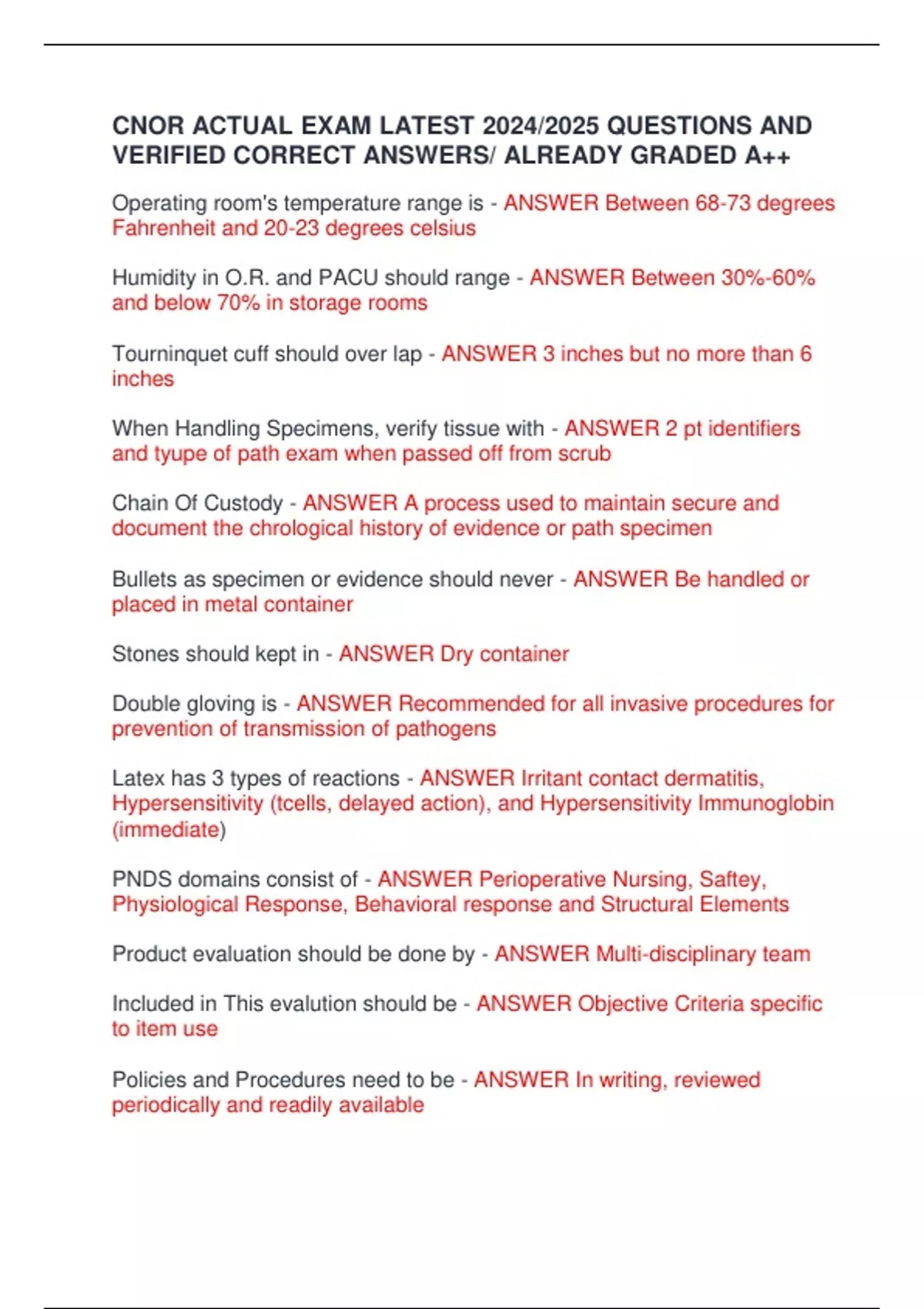 CNOR ACTUAL EXAM LATEST 2024/2025 QUESTIONS AND VERIFIED CORRECT ANSWERS/ ALREADY GRADED A++

Operating room's temperature range is - ANSWER Between 68-73 degrees Fahrenheit and 20-23 degrees celsius

Humidity in O.R. and PACU should range - ANSWER Between 30%-60% and below 70% in storage rooms

Tourninquet cuff should over lap - ANSWER 3 inches but no more than 6 inches

When Handling Specimens, verify tissue with - ANSWER 2 pt identifiers and tyupe of path exam when passed off from scrub

Chain Of Custody - ANSWER A process used to maintain secure and document the chrological history of evidence or path specimen

Bullets as specimen or evidence should never - ANSWER Be handled or placed in metal container

Stones should kept in - ANSWER Dry container

Double gloving is - ANSWER Recommended for all invasive procedures for prevention of transmission of pathogens

Latex has 3 types of reactions - ANSWER Irritant contact dermatitis, Hypersensitivity (tcells, delayed action), and Hypersensitivity Immunoglobin (immediate)

PNDS domains consist of - ANSWER Perioperative Nursing, Saftey, Physiological Response, Behavioral response and Structural Elements

Product evaluation should be done by - ANSWER Multi-disciplinary team

Included in This evalution should be - ANSWER Objective Criteria specific to item use

Policies and Procedures need to be - ANSWER In writing, reviewed periodically and readily available